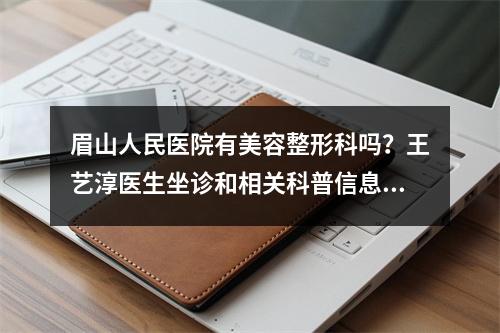 ASUS

眉山人民医院有美容整形科吗？王艺淳医生坐诊和相关科普信息...